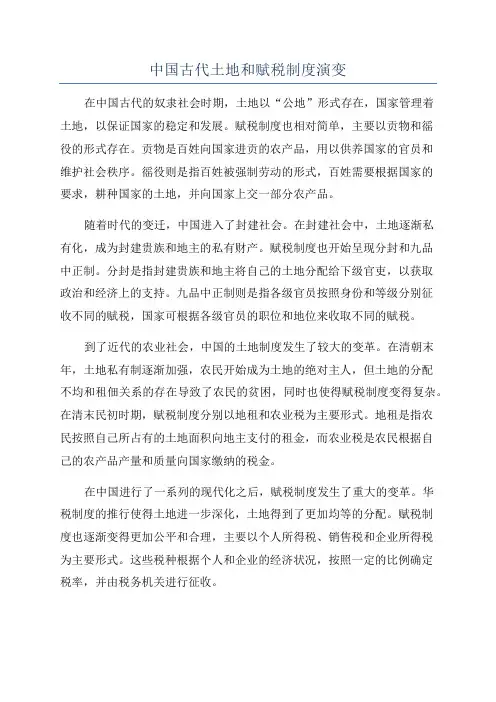 中国古代土地和赋税制度演变

在中国古代的奴隶社会时期，土地以“公地”形式存在，国家管理着土地，以保证国家的稳定和发展。赋税制度也相对简单，主要以贡物和徭役的形式存在。贡物是百姓向国家进贡的农产品，用以供养国家的官员和维护社会秩序。徭役则是指百姓被强制劳动的形式，百姓需要根据国家的要求，耕种国家的土地，并向国家上交一部分农产品。

随着时代的变迁，中国进入了封建社会。在封建社会中，土地逐渐私有化，成为封建贵族和地主的私有财产。赋税制度也开始呈现分封和九品中正制。分封是指封建贵族和地主将自己的土地分配给下级官吏，以获取政治和经济上的支持。九品中正制则是指各级官员按照身份和等级分别征收不同的赋税，国家可根据各级官员的职位和地位来收取不同的赋税。

到了近代的农业社会，中国的土地制度发生了较大的变革。在清朝末年，土地私有制逐渐加强，农民开始成为土地的绝对主人，但土地的分配不均和租佃关系的存在导致了农民的贫困，同时也使得赋税制度变得复杂。在清末民初时期，赋税制度分别以地租和农业税为主要形式。地租是指农民按照自己所占有的土地面积向地主支付的租金，而农业税是农民根据自己的农产品产量和质量向国家缴纳的税金。

在中国进行了一系列的现代化之后，赋税制度发生了重大的变革。华税制度的推行使得土地进一步深化，土地得到了更加均等的分配。赋税制度也逐渐变得更加公平和合理，主要以个人所得税、销售税和企业所得税为主要形式。这些税种根据个人和企业的经济状况，按照一定的比例确定税率，并由税务机关进行征收。